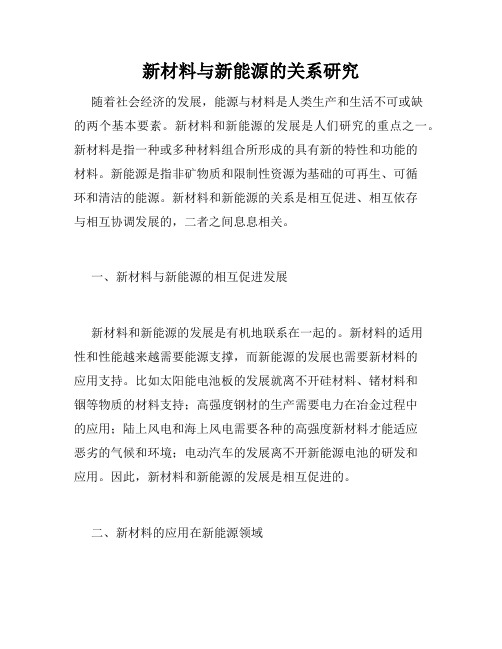 新材料与新能源的关系研究

随着社会经济的发展，能源与材料是人类生产和生活不可或缺的两个基本要素。新材料和新能源的发展是人们研究的重点之一。新材料是指一种或多种材料组合所形成的具有新的特性和功能的材料。新能源是指非矿物质和限制性资源为基础的可再生、可循环和清洁的能源。新材料和新能源的关系是相互促进、相互依存与相互协调发展的，二者之间息息相关。

一、新材料与新能源的相互促进发展

新材料和新能源的发展是有机地联系在一起的。新材料的适用性和性能越来越需要能源支撑，而新能源的发展也需要新材料的应用支持。比如太阳能电池板的发展就离不开硅材料、锗材料和铟等物质的材料支持；高强度钢材的生产需要电力在冶金过程中的应用；陆上风电和海上风电需要各种的高强度新材料才能适应恶劣的气候和环境；电动汽车的发展离不开新能源电池的研发和应用。因此，新材料和新能源的发展是相互促进的。

二、新材料的应用在新能源领域